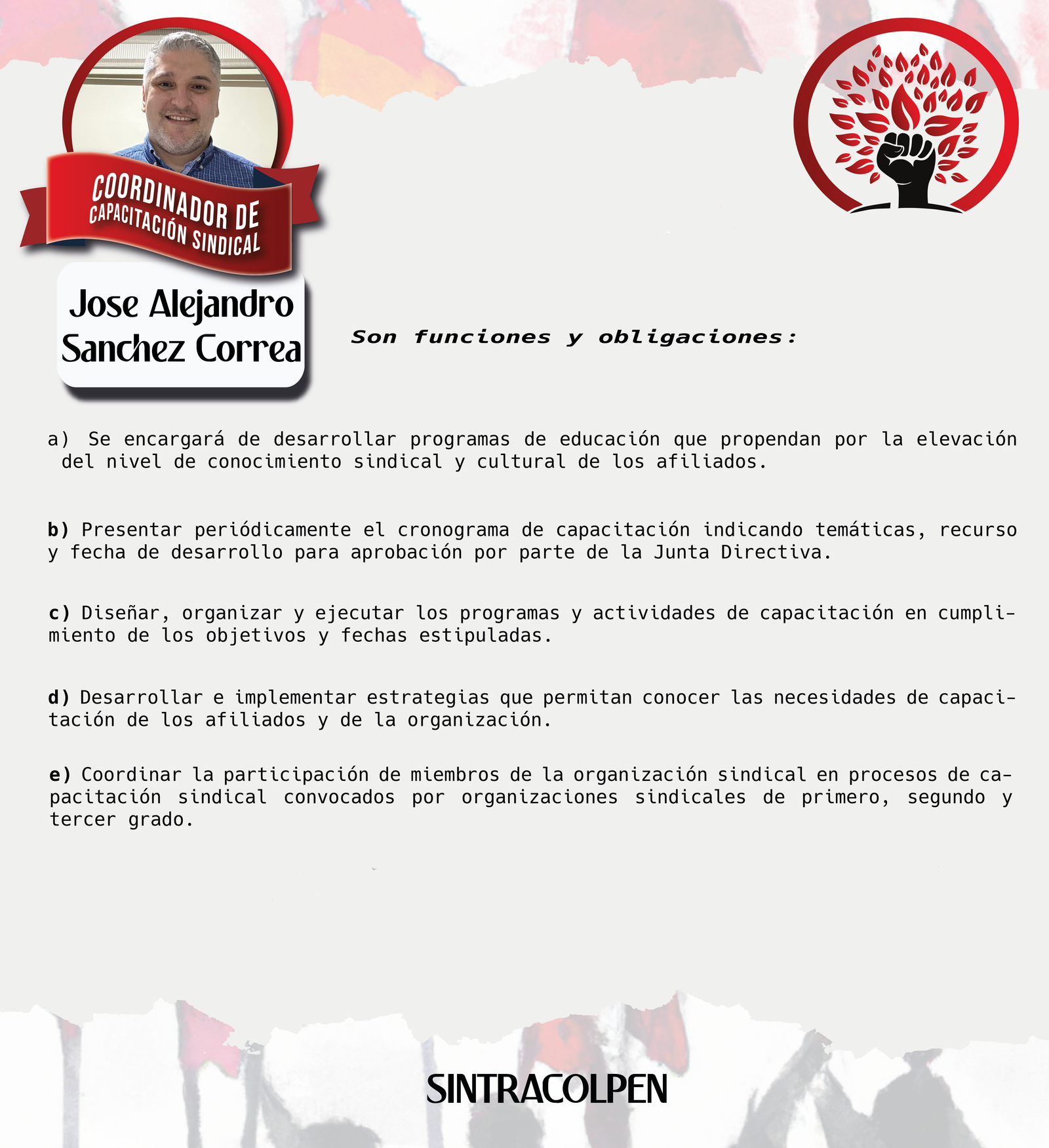 COORDINADOR DE
CAPACITACIÓN SINDICAL

Jose Alejandro
Sanchez Correa

Son funciones y obligaciones:

a) Se encargará de desarrollar programas de educación que propendan por la elevación del nivel de conocimiento sindical y cultural de los afiliados.

b) Presentar periódicamente el cronograma de capacitación indicando temáticas, recurso y fecha de desarrollo para aprobación por parte de la Junta Directiva.

c) Diseñar, organizar y ejecutar los programas y actividades de capacitación en cumplimiento de los objetivos y fechas estipuladas.

d) Desarrollar e implementar estrategias que permitan conocer las necesidades de capacitación de los afiliados y de la organización.

e) Coordinar la participación de miembros de la organización sindical en procesos de capacitación sindical convocados por organizaciones sindicales de primero, segundo y tercer grado.

SINTRACOLPEN